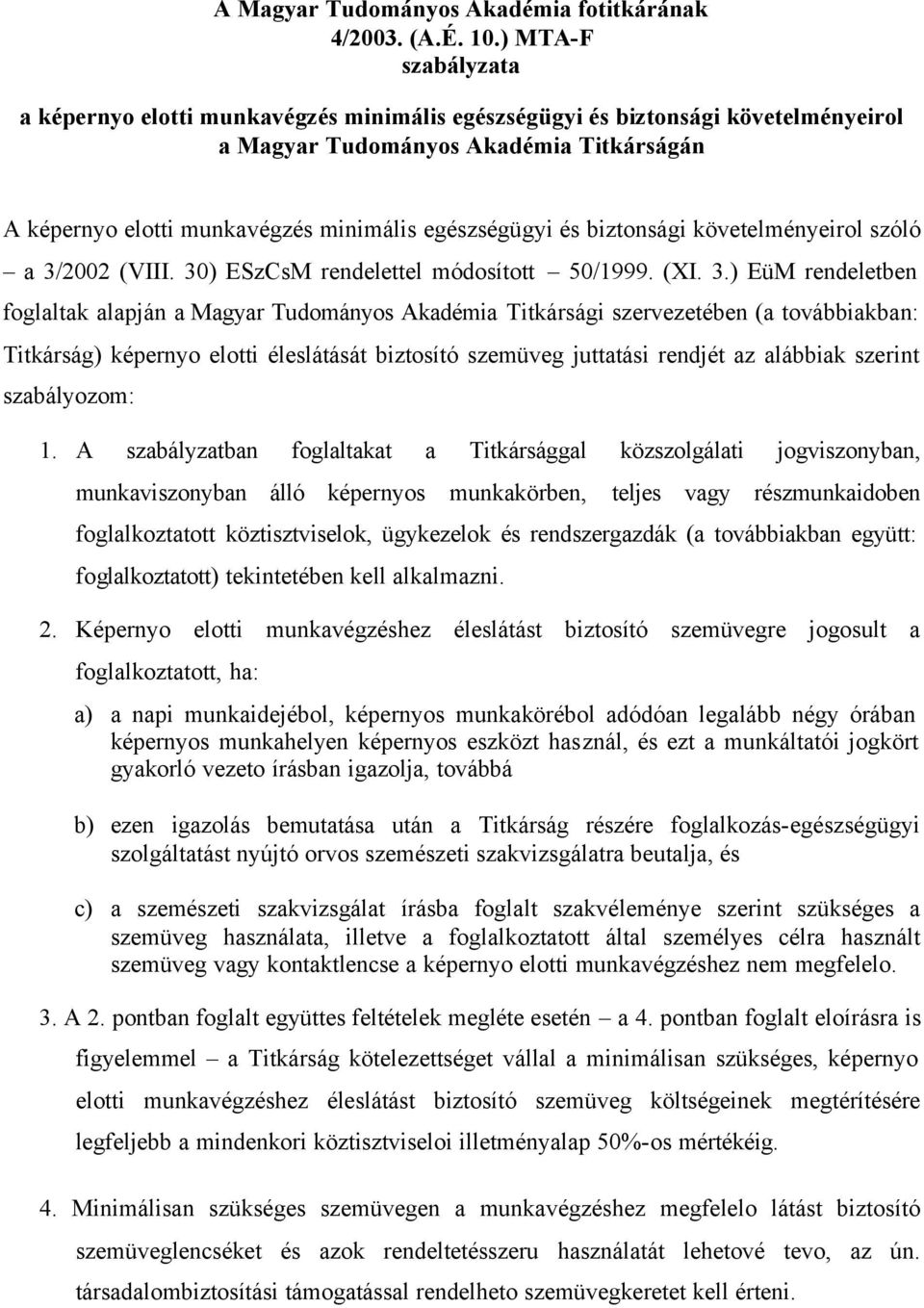 A Magyar Tudományos Akadémia fotitkárának 4/2003. (A.É. 10.) MTA-F szabályzata

a képernyo elotti munkavégzés minimális egészségügyi és biztonsági követelményeirol a Magyar Tudományos Akadémia Titkárságán

A képernyo elotti munkavégzés minimális egészségügyi és biztonsági követelményeirol szóló – a 3/2002 (VIII. 30) ESzCsM rendelettel módosított – 50/1999. (XI. 3.) EüM rendeletben foglaltak alapján a Magyar Tudományos Akadémia Titkársági szervezetében (a továbbiakban: Titkárság) képernyo elotti éleslátását biztosító szemüveg juttatási rendjét az alábbiak szerint szabályozom:

1. A szabályzatban foglaltakat a Titkársággal közszolgálati jogviszonyban, munkaviszonyban álló képernyos munkakörben, teljes vagy részmunkaidoben foglalkoztatott köztisztviselok, ügykezelok és rendszergazdák (a továbbiakban együtt: foglalkoztatott) tekintetében kell alkalmazni.

2. Képernyo elotti munkavégzéshez éleslátást biztosító szemüvegre jogosult a foglalkoztatott, ha:

a) a napi munkaidejébol, képernyos munkakörébol adódóan legalább négy órában képernyos munkahelyen képernyos eszközt használ, és ezt a munkáltatói jogkört gyakorló vezeto írásban igazolja, továbbá

b) ezen igazolás bemutatása után a Titkárság részére foglalkozás-egészségügyi szolgáltatást nyújtó orvos szemészeti szakvizsgálatra beutalja, és

c) a szemészeti szakvizsgálat írásba foglalt szakvéleménye szerint szükséges a szemüveg használata, illetve a foglalkoztatott által személyes célra használt szemüveg vagy kontaktlencse a képernyo elotti munkavégzéshez nem megfelelo.

3. A 2. pontban foglalt együttes feltételek megléte esetén – a 4. pontban foglalt eloírásra is figyelemmel – a Titkárság kötelezettséget vállal a minimálisan szükséges, képernyo elotti munkavégzéshez éleslátást biztosító szemüveg költségeinek megtérítésére legfeljebb a mindenkori köztisztviseloi illetményalap 50%-os mértékéig.

4. Minimálisan szükséges szemüvegen a munkavégzéshez megfelelo látást biztosító szemüveglencséket és azok rendeltetésszeru használatát lehetové tevo, az ún. társadalombiztosítási támogatással rendelheto szemüvegkeretet kell érteni.